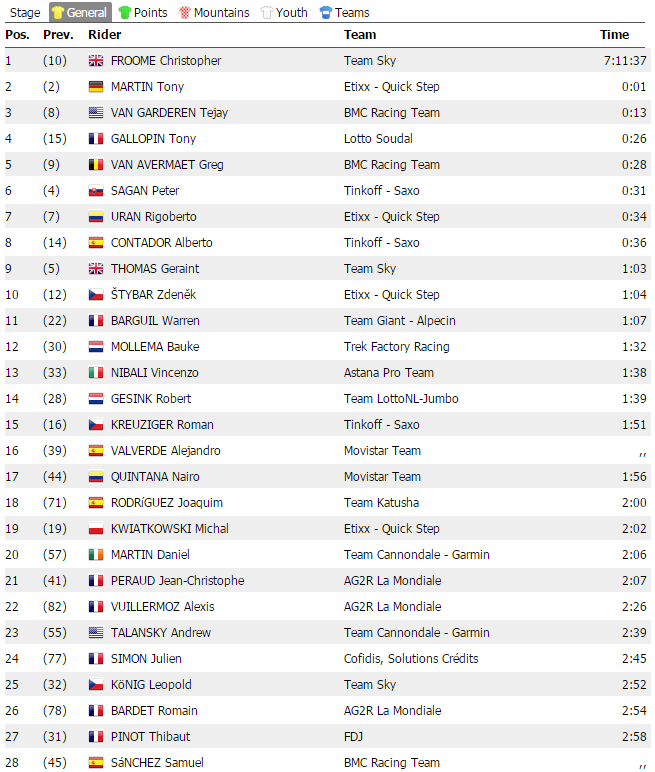 Stage General Points Mountains Youth Teams

| Pos. | Prev. | Rider | Team | Time |
|---|---|---|---|---|
| 1 | (10) | FROOME Christopher | Team Sky | 7:11:37 |
| 2 | (2) | MARTIN Tony | Etixx - Quick Step | 0:01 |
| 3 | (8) | VAN GARDEREN Tejay | BMC Racing Team | 0:13 |
| 4 | (15) | GALLOPIN Tony | Lotto Soudal | 0:26 |
| 5 | (9) | VAN AVERMAET Greg | BMC Racing Team | 0:28 |
| 6 | (4) | SAGAN Peter | Tinkoff - Saxo | 0:31 |
| 7 | (7) | URAN Rigoberto | Etixx - Quick Step | 0:34 |
| 8 | (14) | CONTADOR Alberto | Tinkoff - Saxo | 0:36 |
| 9 | (5) | THOMAS Geraint | Team Sky | 1:03 |
| 10 | (12) | ŠTYBAR Zdeněk | Etixx - Quick Step | 1:04 |
| 11 | (22) | BARGUIL Warren | Team Giant - Alpecin | 1:07 |
| 12 | (30) | MOLLEMA Bauke | Trek Factory Racing | 1:32 |
| 13 | (33) | NIBALI Vincenzo | Astana Pro Team | 1:38 |
| 14 | (28) | GESINK Robert | Team LottoNL-Jumbo | 1:39 |
| 15 | (16) | KREUZIGER Roman | Tinkoff - Saxo | 1:51 |
| 16 | (39) | VALVERDE Alejandro | Movistar Team | ,, |
| 17 | (44) | QUINTANA Nairo | Movistar Team | 1:56 |
| 18 | (71) | RODRíGUEZ Joaquim | Team Katusha | 2:00 |
| 19 | (19) | KWIATKOWSKI Michal | Etixx - Quick Step | 2:02 |
| 20 | (57) | MARTIN Daniel | Team Cannondale - Garmin | 2:06 |
| 21 | (41) | PERAUD Jean-Christophe | AG2R La Mondiale | 2:07 |
| 22 | (82) | VUILLERMOZ Alexis | AG2R La Mondiale | 2:26 |
| 23 | (55) | TALANSKY Andrew | Team Cannondale - Garmin | 2:39 |
| 24 | (77) | SIMON Julien | Cofidis, Solutions Crédits | 2:45 |
| 25 | (32) | KöNIG Leopold | Team Sky | 2:52 |
| 26 | (78) | BARDET Romain | AG2R La Mondiale | 2:54 |
| 27 | (31) | PINOT Thibaut | FDJ | 2:58 |
| 28 | (45) | SáNCHEZ Samuel | BMC Racing Team | ,, |